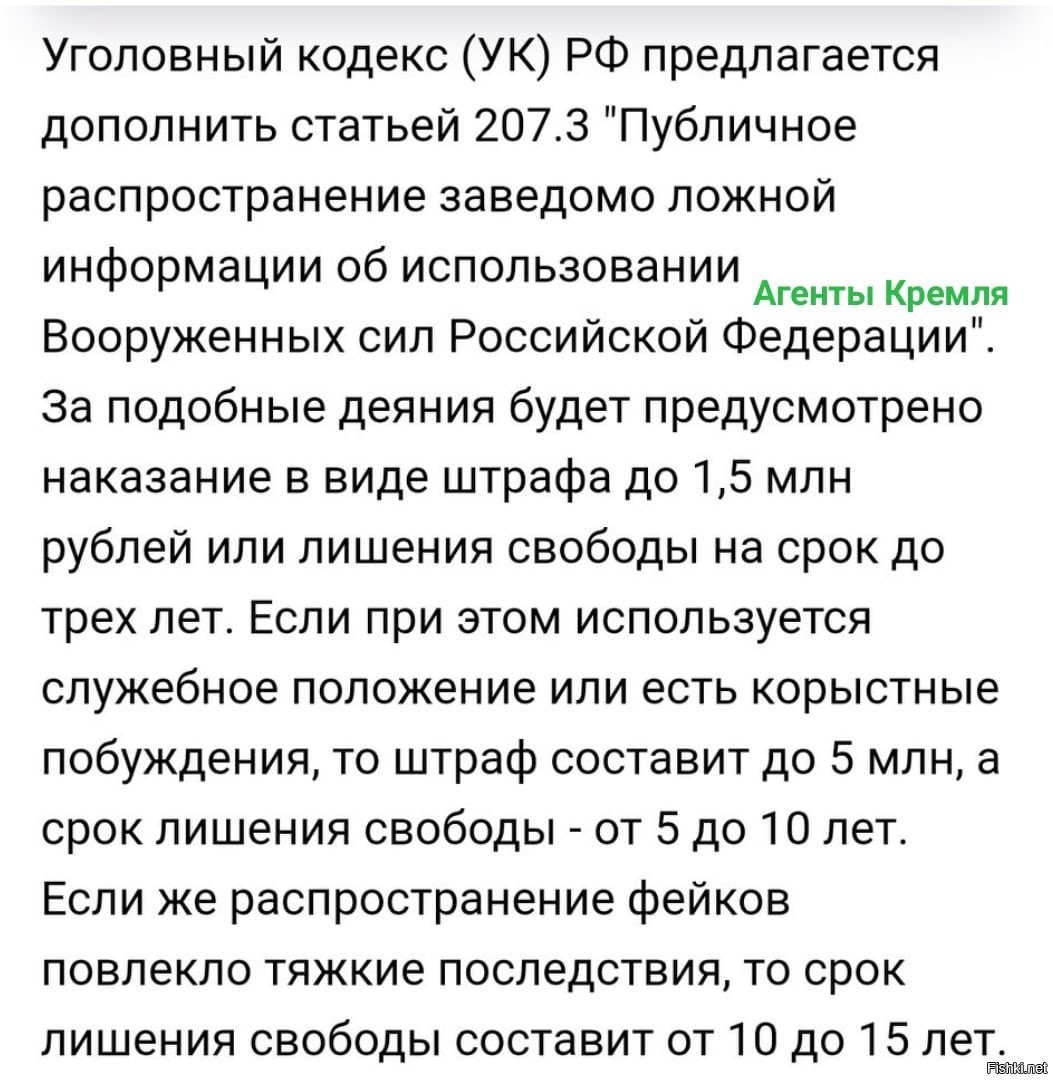 Уголовный кодекс (УК) РФ предлагается дополнить статьей 207.3 "Публичное распространение заведомо ложной информации об использовании Вооруженных сил Российской Федерации". За подобные деяния будет предусмотрено наказание в виде штрафа до 1,5 млн рублей или лишения свободы на срок до трех лет. Если при этом используется служебное положение или есть корыстные побуждения, то штраф составит до 5 млн, а срок лишения свободы - от 5 до 10 лет. Если же распространение фейков повлекло тяжкие последствия, то срок лишения свободы составит от 10 до 15 лет.

Агенты Кремля

Fishki.net